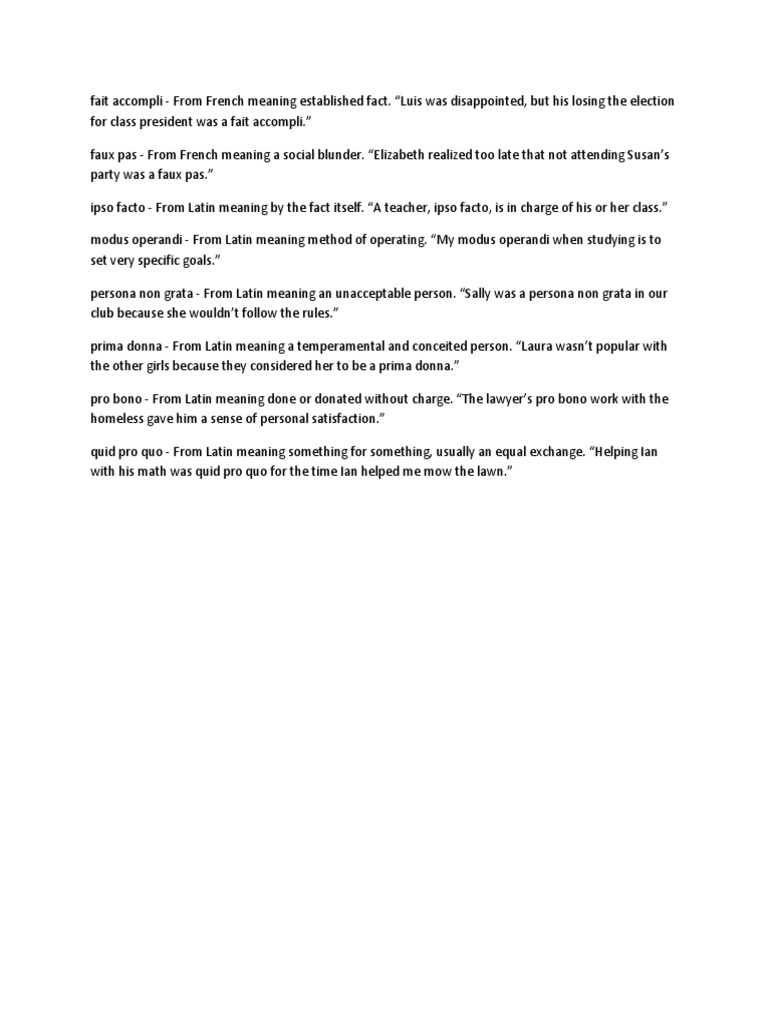 fait accompli - From French meaning established fact. “Luis was disappointed, but his losing the election for class president was a fait accompli.”

faux pas - From French meaning a social blunder. “Elizabeth realized too late that not attending Susan’s party was a faux pas.”

ipso facto - From Latin meaning by the fact itself. “A teacher, ipso facto, is in charge of his or her class.”

modus operandi - From Latin meaning method of operating. “My modus operandi when studying is to set very specific goals.”

persona non grata - From Latin meaning an unacceptable person. “Sally was a persona non grata in our club because she wouldn’t follow the rules.”

prima donna - From Latin meaning a temperamental and conceited person. “Laura wasn’t popular with the other girls because they considered her to be a prima donna.”

pro bono - From Latin meaning done or donated without charge. “The lawyer’s pro bono work with the homeless gave him a sense of personal satisfaction.”

quid pro quo - From Latin meaning something for something, usually an equal exchange. “Helping Ian with his math was quid pro quo for the time Ian helped me mow the lawn.”